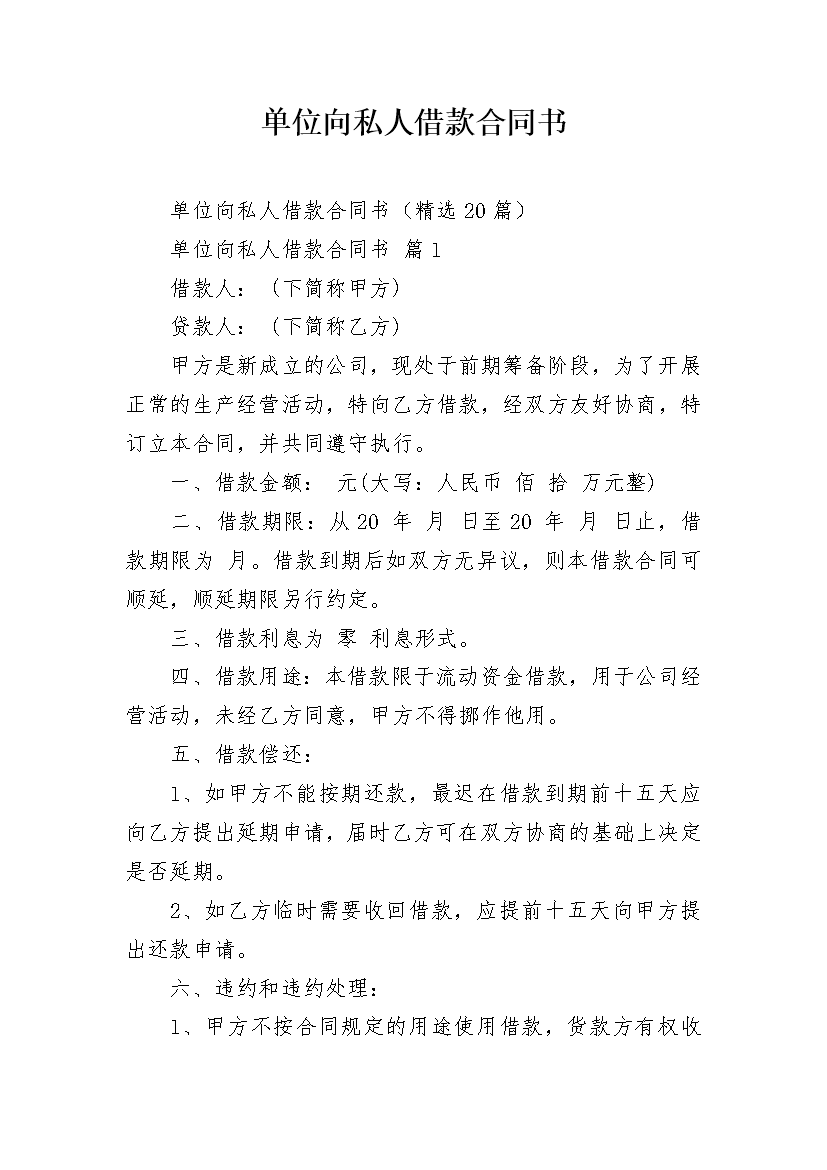 单位向私人借款合同书

单位向私人借款合同书（精选20篇）

单位向私人借款合同书 篇1

借款人：（下简称甲方）

贷款人：（下简称乙方）

甲方是新成立的公司，现处于前期筹备阶段，为了开展正常的生产经营活动，特向乙方借款，经双方友好协商，特订立本合同，并共同遵守执行。

一、借款金额： 元(大写：人民币 佰 拾 万元整)

二、借款期限：从20 年 月 日至20 年 月 日止，借款期限为 月。借款到期后如双方无异议，则本借款合同可顺延，顺延期限另行约定。

三、借款利息为 零 利息形式。

四、借款用途：本借款限于流动资金借款，用于公司经营活动，未经乙方同意，甲方不得挪作他用。

五、借款偿还：

1、如甲方不能按期还款，最迟在借款到期前十五天应向乙方提出延期申请，届时乙方可在双方协商的基础上决定是否延期。

2、如乙方临时需要收回借款，应提前十五天向甲方提出还款申请。

六、违约和违约处理：

1、甲方不按合同规定的用途使用借款，贷款方有权收